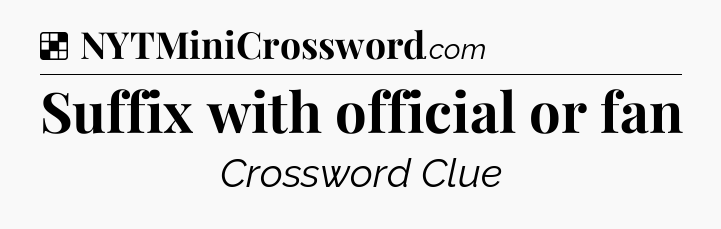 NYTMiniCrossword.com

Suffix with official or fan

Crossword Clue